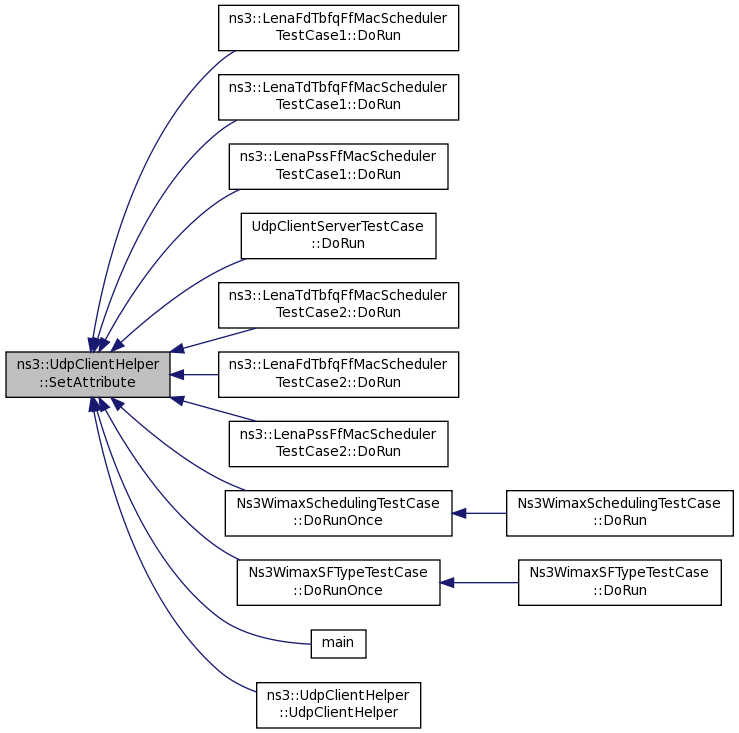 ns3::UdpClientHelper ::SetAttribute

ns3::LenaFdTbfqFfMacScheduler TestCase1::DoRun

ns3::LenaTdTbfqFfMacScheduler TestCase1::DoRun

ns3::LenaPssFfMacScheduler TestCase1::DoRun

UdpClientServerTestCase ::DoRun

ns3::LenaTdTbfqFfMacScheduler TestCase2::DoRun

ns3::LenaFdTbfqFfMacScheduler TestCase2::DoRun

ns3::LenaPssFfMacScheduler TestCase2::DoRun

Ns3WimaxSchedulingTestCase ::DoRunOnce

Ns3WimaxSchedulingTestCase ::DoRun

Ns3WimaxSFTypeTestCase ::DoRunOnce

Ns3WimaxSFTypeTestCase ::DoRun

main

ns3::UdpClientHelper ::UdpClientHelper